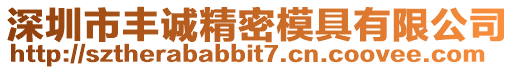 深圳市丰诚精密模具有限公司
http://sztherababbit7.cn.coovee.com